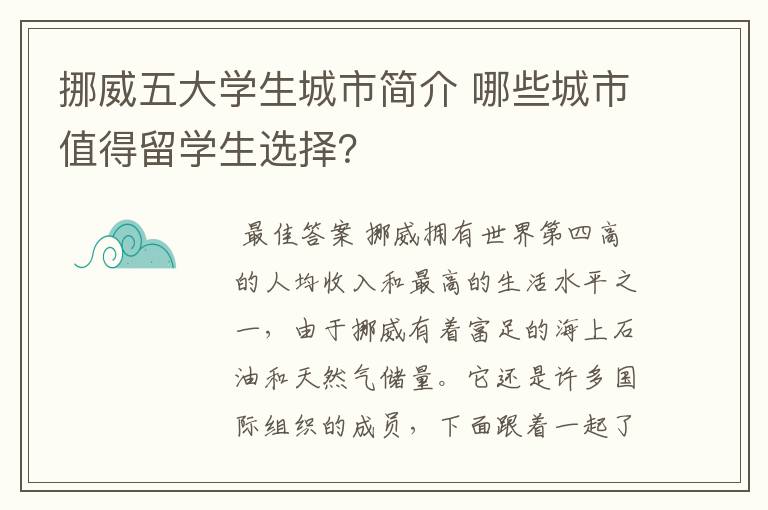 挪威五大学生城市简介 哪些城市值得留学生选择?

最佳答案 挪威拥有世界第四高的人均收入和最高的生活水平之一，由于挪威有着富足的海上石油和天然气储量。它还是许多国际组织的成员，下面跟着一起了